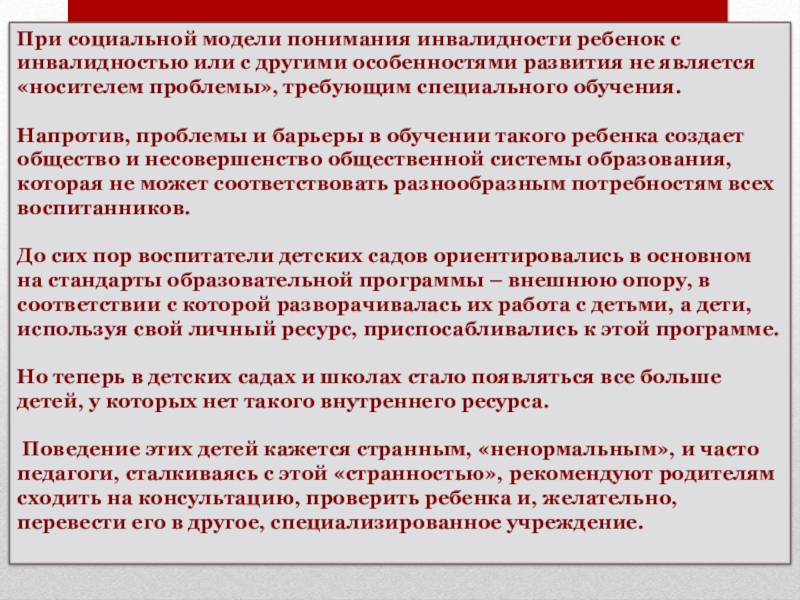 При социальной модели понимания инвалидности ребенок с инвалидностью или с другими особенностями развития не является «носителем проблемы», требующим специального обучения.

Напротив, проблемы и барьеры в обучении такого ребенка создает общество и несовершенство общественной системы образования, которая не может соответствовать разнообразным потребностям всех воспитанников.

До сих пор воспитатели детских садов ориентировались в основном на стандарты образовательной программы – внешнюю опору, в соответствии с которой разворачивалась их работа с детьми, а дети, используя свой личный ресурс, приспосабливались к этой программе.

Но теперь в детских садах и школах стало появляться все больше детей, у которых нет такого внутреннего ресурса.

Поведение этих детей кажется странным, «ненормальным», и часто педагоги, сталкиваясь с этой «странностью», рекомендуют родителям сходить на консультацию, проверить ребенка и, желательно, перевести его в другое, специализированное учреждение.